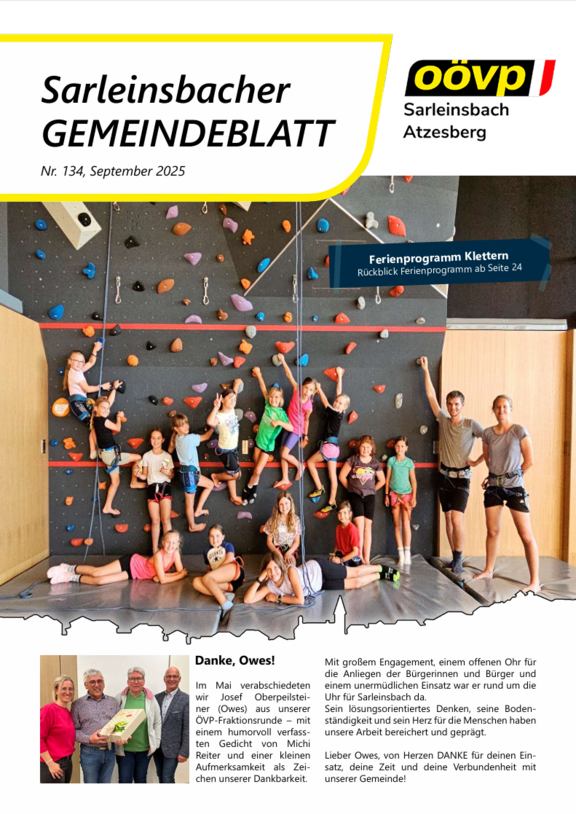 Sarleinsbacher
GEMEINDEBLATT

Nr. 134, September 2025

oövp

Sarleinsbach
Atzesberg

Ferienprogramm Klettern
Rückblick Ferienprogramm ab Seite 24

Danke, Owes!

Im Mai verabschiedeten wir Josef Oberpeilsteiner (Owes) aus unserer ÖVP-Fraktionsrunde – mit einem humorvoll verfassten Gedicht von Michi Reiter und einer kleinen Aufmerksamkeit als Zeichen unserer Dankbarkeit.

Mit großem Engagement, einem offenen Ohr für die Anliegen der Bürgerinnen und Bürger und einem unermüdlichen Einsatz war er rund um die Uhr für Sarleinsbach da.
Sein lösungsorientiertes Denken, seine Bodenständigkeit und sein Herz für die Menschen haben unsere Arbeit bereichert und geprägt.

Lieber Owes, von Herzen DANKE für deinen Einsatz, deine Zeit und deine Verbundenheit mit unserer Gemeinde!